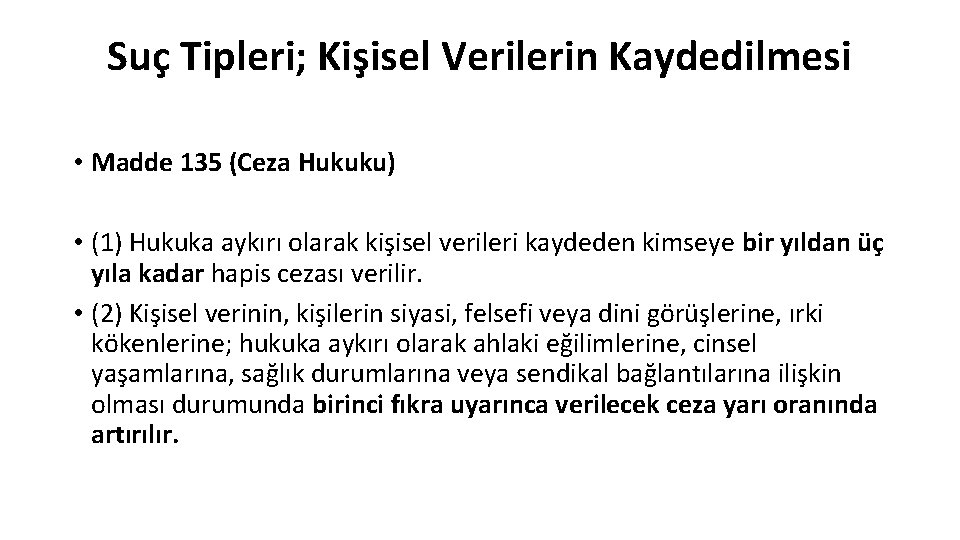 Suç Tipleri; Kişisel Verilerin Kaydedilmesi

• Madde 135 (Ceza Hukuku)

• (1) Hukuka aykırı olarak kişisel verileri kaydeden kimseye bir yıldan üç yıla kadar hapis cezası verilir.

• (2) Kişisel verinin, kişilerin siyasi, felsefi veya dini görüşlerine, ırki kökenlerine; hukuka aykırı olarak ahlaki eğilimlerine, cinsel yaşamlarına, sağlık durumlarına veya sendikal bağlantılarına ilişkin olması durumunda birinci fıkra uyarınca verilecek ceza yarı oranında artırılır.